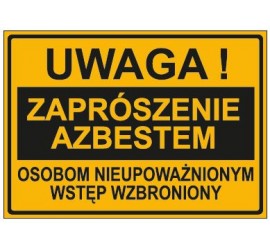 UWAGA !

ZAPRÓSZENIE AZBESTEM

OSOBOM NIEUPOWAŻNIONYM WSTĘP WZBRONIONY